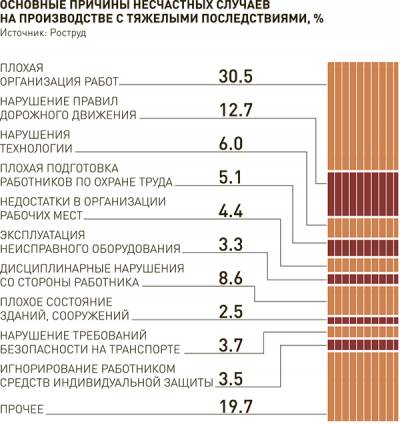 ОСНОВНЫЕ ПРИЧИНЫ НЕСЧАСТНЫХ СЛУЧАЕВ НА ПРОИЗВОДСТВЕ С ТЯЖЕЛЫМИ ПОСЛЕДСТВИЯМИ, %
Источник: Роструд

ПЛОХАЯ ОРГАНИЗАЦИЯ РАБОТ 30.5

НАРУШЕНИЕ ПРАВИЛ ДОРОЖНОГО ДВИЖЕНИЯ 12.7

НАРУШЕНИЯ ТЕХНОЛОГИИ 6.0

ПЛОХАЯ ПОДГОТОВКА РАБОТНИКОВ ПО ОХРАНЕ ТРУДА 5.1

НЕДОСТАТКИ В ОРГАНИЗАЦИИ РАБОЧИХ МЕСТ 4.4

ЭКСПЛУАТАЦИЯ НЕИСПРАВНОГО ОБОРУДОВАНИЯ 3.3

ДИСЦИПЛИНАРНЫЕ НАРУШЕНИЯ СО СТОРОНЫ РАБОТНИКА 8.6

ПЛОХОЕ СОСТОЯНИЕ ЗДАНИЙ, СООРУЖЕНИЙ 2.5

НАРУШЕНИЕ ТРЕБОВАНИЙ БЕЗОПАСНОСТИ НА ТРАНСПОРТЕ 3.7

ИГНОРИРОВАНИЕ РАБОТНИКОМ СРЕДСТВ ИНДИВИДУАЛЬНОЙ ЗАЩИТЫ 3.5

ПРОЧЕЕ 19.7